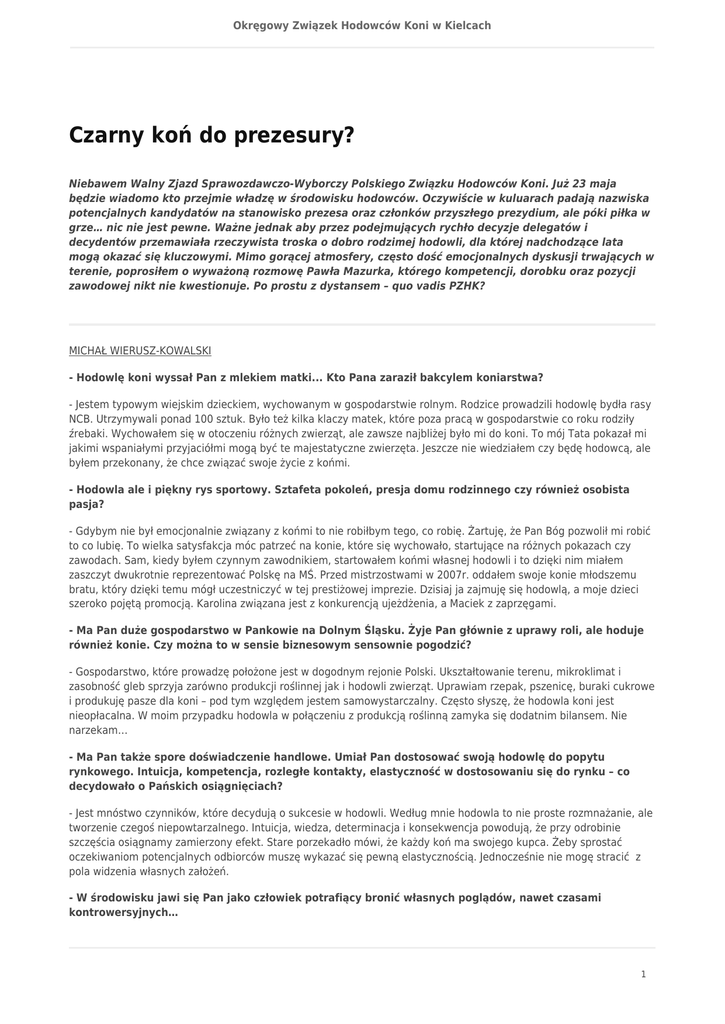 Okręgowy Związek Hodowców Koni w Kielcach

Czarny koń do prezesury?

Niebawem Walny Zjazd Sprawozdawczo-Wyborczy Polskiego Związku Hodowców Koni. Już 23 maja będzie wiadomo kto przejmie władzę w środowisku hodowców. Oczywiście w kuluarach padają nazwiska potencjalnych kandydatów na stanowisko prezesa oraz członków przyszłego prezydium, ale póki piłka w grze… nic nie jest pewne. Ważne jednak aby przez podejmujących rychło decyzje delegatów i decydentów przemawiała rzeczywista troska o dobro rodzimej hodowli, dla której nadchodzące lata mogą okazać się kluczowymi. Mimo gorącej atmosfery, często dość emocjonalnych dyskusji trwających w terenie, poprosiłem o wyważoną rozmowę Pawła Mazurka, którego kompetencji, dorobku oraz pozycji zawodowej nikt nie kwestionuje. Po prostu z dystansem – quo vadis PZHK?

MICHAŁ WIERUSZ-KOWALSKI

- Hodowlę koni wyssał Pan z mlekiem matki... Kto Pana zaraził bakcylem koniarstwa?

- Jestem typowym wiejskim dzieckiem, wychowanym w gospodarstwie rolnym. Rodzice prowadzili hodowlę bydła rasy NCB. Utrzymywali ponad 100 sztuk. Było też kilka klaczy matek, które poza pracą w gospodarstwie co roku rodziły źrebaki. Wychowałem się w otoczeniu różnych zwierząt, ale zawsze najbliżej było mi do koni. To mój Tata pokazał mi jakimi wspaniałymi przyjaciółmi mogą być te majestatyczne zwierzęta. Jeszcze nie wiedziałem czy będę hodowcą, ale byłem przekonany, że chce związać swoje życie z końmi.

- Hodowla ale i piękny rys sportowy. Sztafeta pokoleń, presja domu rodzinnego czy również osobista pasja?

- Gdybym nie był emocjonalnie związany z końmi to nie robiłbym tego, co robię. Żartuję, że Pan Bóg pozwolił mi robić to co lubię. To wielka satysfakcja móc patrzeć na konie, które się wychowało, startujące na różnych pokazach czy zawodach. Sam, kiedy byłem czynnym zawodnikiem, startowałem końmi własnej hodowli i to dzięki nim miałem zaszczyt dwukrotnie reprezentować Polskę na MŚ. Przed mistrzostwami w 2007r. oddałem swoje konie młodszemu bratu, który dzięki temu mógł uczestniczyć w tej prestiżowej imprezie. Dzisiaj ja zajmuję się hodowlą, a moje dzieci szeroko pojętą promocją. Karolina związana jest z konkurencją ujeżdżenia, a Maciek z zaprzęgami.

- Ma Pan duże gospodarstwo w Pankowie na Dolnym Śląsku. Żyje Pan głównie z uprawy roli, ale hoduje również konie. Czy można to w sensie biznesowym sensownie pogodzić?

- Gospodarstwo, które prowadzę położone jest w dogodnym rejonie Polski. Ukształtowanie terenu, mikroklimat i zasobność gleb sprzyja zarówno produkcji roślinnej jak i hodowli zwierząt. Uprawiam rzepak, pszenicę, buraki cukrowe i produkuję pasze dla koni – pod tym względem jestem samowystarczalny. Często słyszę, że hodowla koni jest nieopłacalna. W moim przypadku hodowla w połączeniu z produkcją roślinną zamyka się dodatnim bilansem. Nie narzekam...

- Ma Pan także spore doświadczenie handlowe. Umiał Pan dostosować swoją hodowlę do popytu rynkowego. Intuicja, kompetencja, rozległe kontakty, elastyczność w dostosowaniu się do rynku – co decydowało o Pańskich osiągnięciach?

- Jest mnóstwo czynników, które decydują o sukcesie w hodowli. Według mnie hodowla to nie proste rozmnażanie, ale tworzenie czegoś niepowtarzalnego. Intuicja, wiedza, determinacja i konsekwencja powodują, że przy odrobinie szczęścia osiągnamy zamierzony efekt. Stare porzekadło mówi, że każdy koń ma swojego kupca. Żeby sprostać oczekiwaniom potencjalnych odbiorców muszę wykazać się pewną elastycznością. Jednocześnie nie mogę stracić z pola widzenia własnych założeń.

- W środowisku jawi się Pan jako człowiek potrafiący bronić własnych poglądów, nawet czasami kontrowersyjnych…

1